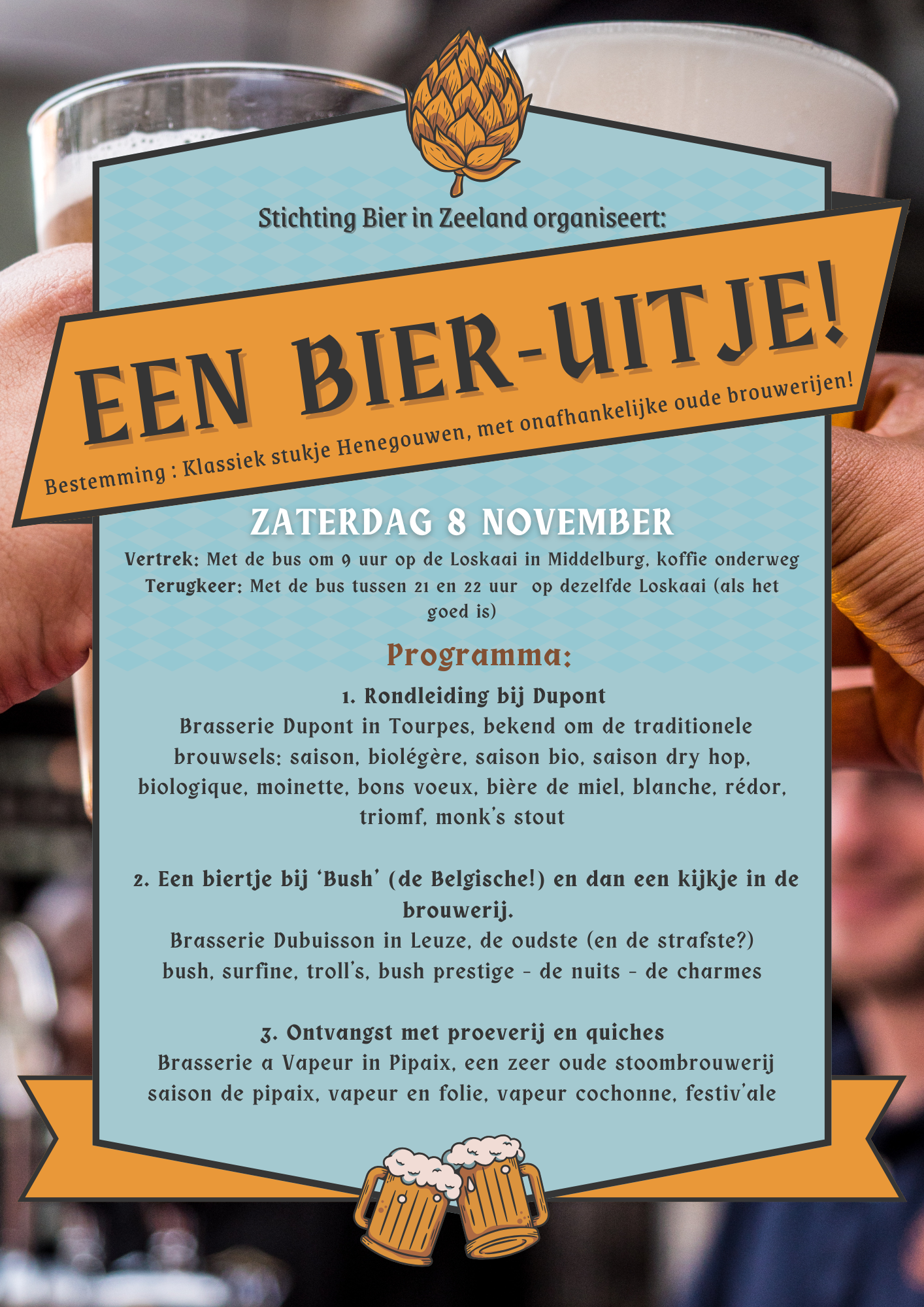 Stichting Bier in Zeeland organiseert:

EEN BIER-UITJE!

Bestemming : Klassiek stukje Henegouwen, met onafhankelijke oude brouwerijen!

ZATERDAG 8 NOVEMBER

Vertrek: Met de bus om 9 uur op de Loskaai in Middelburg, koffie onderweg
Terugkeer: Met de bus tussen 21 en 22 uur op dezelfde Loskaai (als het goed is)

Programma:

1. Rondleiding bij Dupont
Brasserie Dupont in Tourpes, bekend om de traditionele brouwsels: saison, biolégère, saison bio, saison dry hop, biologique, moinette, bons voeux, bière de miel, blanche, rédor, triomf, monk's stout

2. Een biertje bij 'Bush' (de Belgische!) en dan een kijkje in de brouwerij.
Brasserie Dubuisson in Leuze, de oudste (en de strafste?) bush, surfine, troll's, bush prestige - de nuits - de charmes

3. Ontvangst met proeverij en quiches
Brasserie a Vapeur in Pipaix, een zeer oude stoombrouwerij saison de pipaix, vapeur en folie, vapeur cochonne, festiv'ale